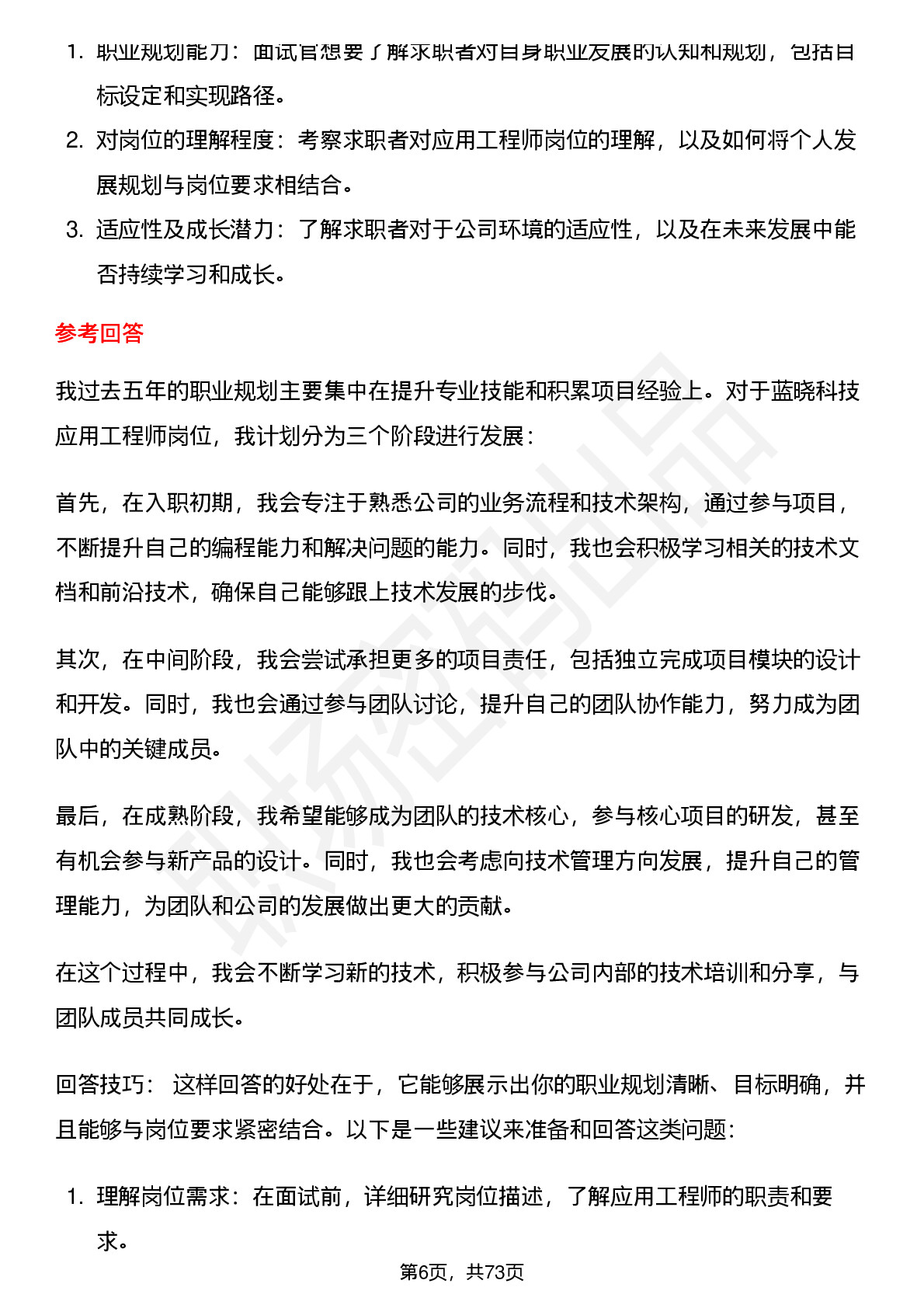 1. 职业规划能力：面试官想要了解求职者对自身职业发展的认知和规划，包括目标设定和实现路径。

2. 对岗位的理解程度：考察求职者对应用工程师岗位的理解，以及如何将个人发展规划与岗位要求相结合。

3. 适应性及成长潜力：了解求职者对于公司环境的适应性，以及在未来发展中能否持续学习和成长。

参考回答

我过去五年的职业规划主要集中在提升专业技能和积累项目经验上。对于蓝晓科技应用工程师岗位，我计划分为三个阶段进行发展：

首先，在入职初期，我会专注于熟悉公司的业务流程和技术架构，通过参与项目，不断提升自己的编程能力和解决问题的能力。同时，我也会积极学习相关的技术文档和前沿技术，确保自己能够跟上技术发展的步伐。

其次，在中间阶段，我会尝试承担更多的项目责任，包括独立完成项目模块的设计和开发。同时，我也会通过参与团队讨论，提升自己的团队协作能力，努力成为团队中的关键成员。

最后，在成熟阶段，我希望能够成为团队的技术核心，参与核心项目的研发，甚至有机会参与新产品的设计。同时，我也会考虑向技术管理方向发展，提升自己的管理能力，为团队和公司的发展做出更大的贡献。

在这个过程中，我会不断学习新的技术，积极参与公司内部的技术培训和分享，与团队成员共同成长。

回答技巧：这样回答的好处在于，它能够展示出你的职业规划清晰、目标明确，并且能够与岗位要求紧密结合。以下是一些建议来准备和回答这类问题：

1. 理解岗位需求：在面试前，详细研究岗位描述，了解应用工程师的职责和要求。

第6页，共73页

职场密码出品